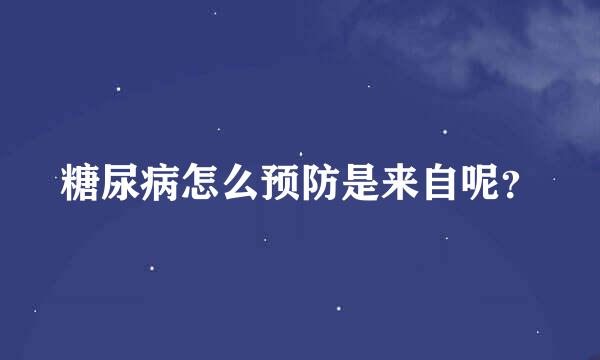 糖尿病怎么预防是来自呢?